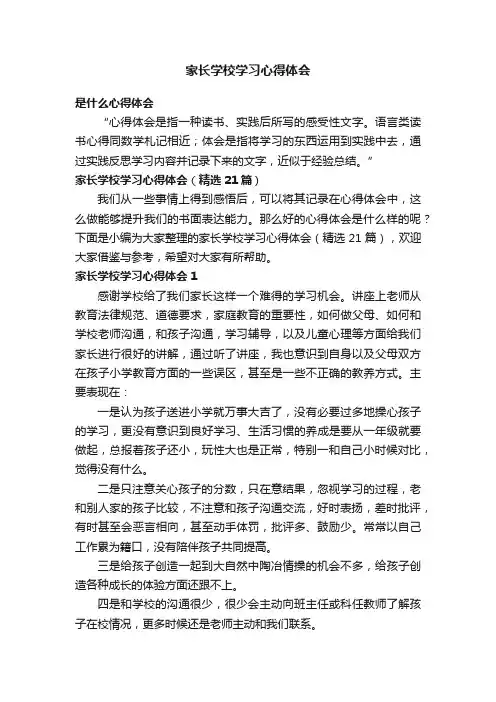 家长学校学习心得体会

是什么心得体会

“心得体会是指一种读书、实践后所写的感受性文字。语言类读书心得同数学札记相近；体会是指将学习的东西运用到实践中去，通过实践反思学习内容并记录下来的文字，近似于经验总结。”

家长学校学习心得体会（精选21篇）

我们从一些事情上得到感悟后，可以将其记录在心得体会中，这么做能够提升我们的书面表达能力。那么好的心得体会是什么样的呢？下面是小编为大家整理的家长学校学习心得体会（精选21篇），欢迎大家借鉴与参考，希望对大家有所帮助。

家长学校学习心得体会1

感谢学校给了我们家长这样一个难得的学习机会。讲座上老师从教育法律规范、道德要求，家庭教育的重要性，如何做父母、如何和学校老师沟通，和孩子沟通，学习辅导，以及儿童心理等方面给我们家长进行很好的讲解，通过听了讲座，我也意识到自身以及父母双方在孩子小学教育方面的一些误区，甚至是一些不正确的教养方式。主要表现在：

一是认为孩子送进小学就万事大吉了，没有必要过多地操心孩子的学习，更没有意识到良好学习、生活习惯的养成是要从一年级就要做起，总报着孩子还小，玩性大也是正常，特别一和自己小时候对比，觉得没有什么。

二是只注意关心孩子的分数，只在意结果，忽视学习的过程，老和别人家的孩子比较，不注意和孩子沟通交流，好时表扬，差时批评，有时甚至会恶言相向，甚至动手体罚，批评多、鼓励少。常常以自己工作累为籍口，没有陪伴孩子共同提高。

三是给孩子创造一起到大自然中陶冶情操的机会不多，给孩子创造各种成长的体验方面还跟不上。

四是和学校的沟通很少，很少会主动向班主任或科任教师了解孩子在校情况，更多时候还是老师主动和我们联系。